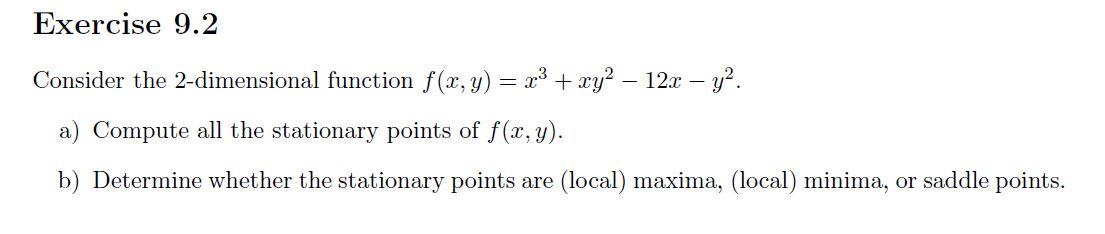 Exercise 9.2

Consider the 2-dimensional function $f(x, y) = x^3 + xy^2 - 12x - y^2$.

a) Compute all the stationary points of $f(x, y)$.

b) Determine whether the stationary points are (local) maxima, (local) minima, or saddle points.